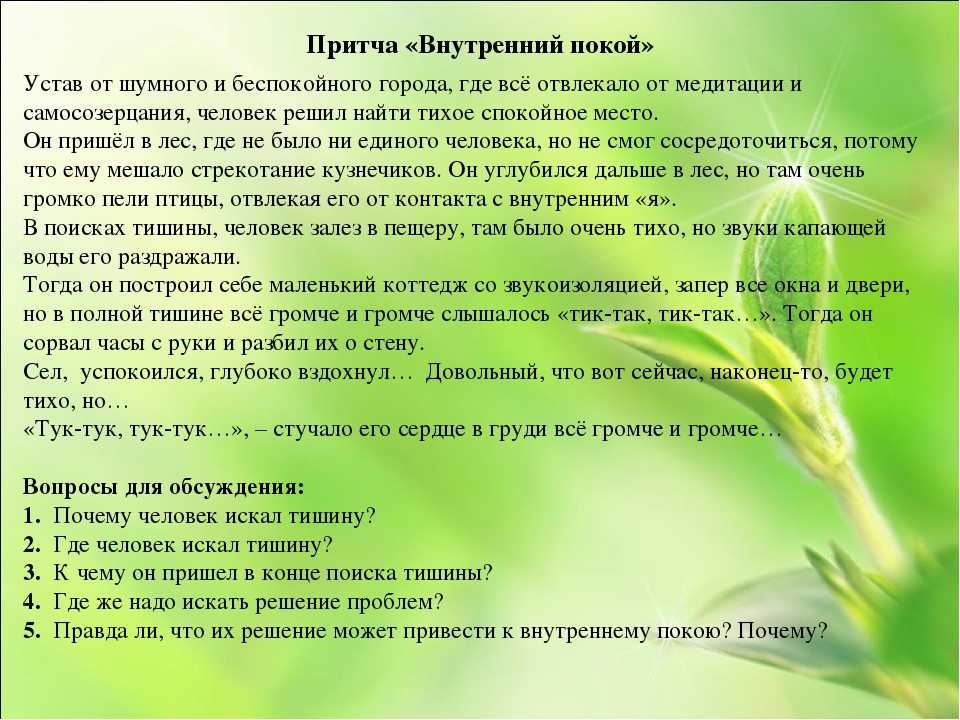 Притча «Внутренний покой»

Устав от шумного и беспокойного города, где всё отвлекало от медитации и самосозерцания, человек решил найти тихое спокойное место.
Он пришёл в лес, где не было ни единого человека, но не смог сосредоточиться, потому что ему мешало стрекотание кузнечиков. Он углубился дальше в лес, но там очень громко пели птицы, отвлекая его от контакта с внутренним «я».
В поисках тишины, человек залез в пещеру, там было очень тихо, но звуки капающей воды его раздражали.
Тогда он построил себе маленький коттедж со звукоизоляцией, запер все окна и двери, но в полной тишине всё громче и громче слышалось «тик-так, тик-так…». Тогда он сорвал часы с руки и разбил их о стену.
Сел, успокоился, глубоко вздохнул… Довольный, что вот сейчас, наконец-то, будет тихо, но…
«Тук-тук, тук-тук…», – стучало его сердце в груди всё громче и громче…

Вопросы для обсуждения:
1. Почему человек искал тишину?
2. Где человек искал тишину?
3. К чему он пришел в конце поиска тишины?
4. Где же надо искать решение проблем?
5. Правда ли, что их решение может привести к внутреннему покою? Почему?